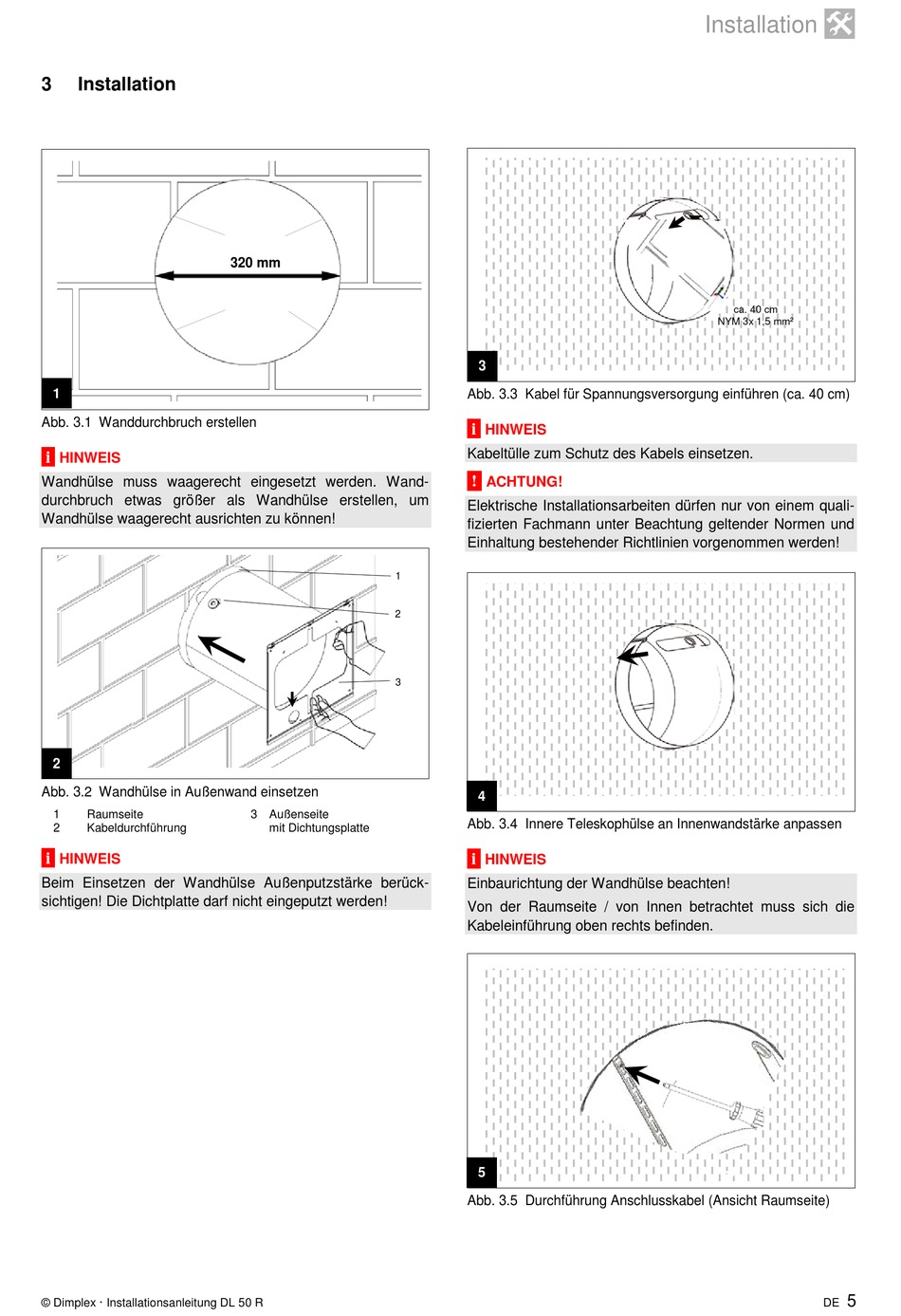 Installation

3 Installation

320 mm

1

Abb. 3.1 Wanddurchbruch erstellen

i HINWEIS

Wandhülse muss waagerecht eingesetzt werden. Wanddurchbruch etwas größer als Wandhülse erstellen, um Wandhülse waagerecht ausrichten zu können!

1

2

3

2

Abb. 3.2 Wandhülse in Außenwand einsetzen

1 Raumseite
2 Kabeldurchführung
3 Außenseite mit Dichtungsplatte

i HINWEIS

Beim Einsetzen der Wandhülse Außenputzstärke berücksichtigen! Die Dichtplatte darf nicht eingeputzt werden!

ca. 40 cm
NYM 3x 1,5 mm$^2$

3

Abb. 3.3 Kabel für Spannungsversorgung einführen (ca. 40 cm)

i HINWEIS

Kabeltülle zum Schutz des Kabels einsetzen.

! ACHTUNG!

Elektrische Installationsarbeiten dürfen nur von einem qualifizierten Fachmann unter Beachtung geltender Normen und Einhaltung bestehender Richtlinien vorgenommen werden!

4

Abb. 3.4 Innere Teleskophülse an Innenwandstärke anpassen

i HINWEIS

Einbaurichtung der Wandhülse beachten!

Von der Raumseite / von Innen betrachtet muss sich die Kabeleinführung oben rechts befinden.

5

Abb. 3.5 Durchführung Anschlusskabel (Ansicht Raumseite)

© Dimplex · Installationsanleitung DL 50 R

DE 5